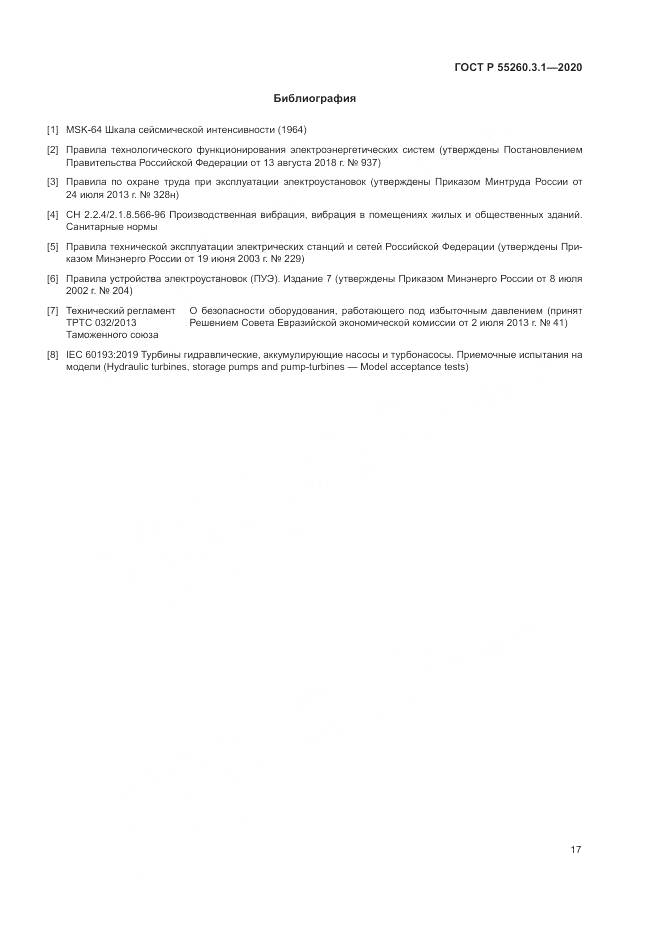 ГОСТ Р 55260.3.1—2020

Библиография

[1] MSK-64 Шкала сейсмической интенсивности (1964)

[2] Правила технологического функционирования электроэнергетических систем (утверждены Постановлением Правительства Российской Федерации от 13 августа 2018 г. № 937)

[3] Правила по охране труда при эксплуатации электроустановок (утверждены Приказом Минтруда России от 24 июля 2013 г. № 328н)

[4] СН 2.2.4/2.1.8.566-96 Производственная вибрация, вибрация в помещениях жилых и общественных зданий. Санитарные нормы

[5] Правила технической эксплуатации электрических станций и сетей Российской Федерации (утверждены Приказом Минэнерго России от 19 июня 2003 г. № 229)

[6] Правила устройства электроустановок (ПУЭ). Издание 7 (утверждены Приказом Минэнерго России от 8 июля 2002 г. № 204)

[7] Технический регламент ТРТС 032/2013 Таможенного союза О безопасности оборудования, работающего под избыточным давлением (принят Решением Совета Евразийской экономической комиссии от 2 июля 2013 г. № 41)

[8] IEC 60193:2019 Турбины гидравлические, аккумулирующие насосы и турбонасосы. Приемочные испытания на модели (Hydraulic turbines, storage pumps and pump-turbines — Model acceptance tests)

17